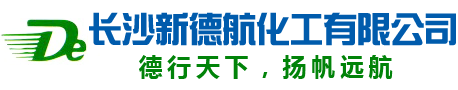 De 长沙新德航化工有限公司
德行天下，扬帆远航